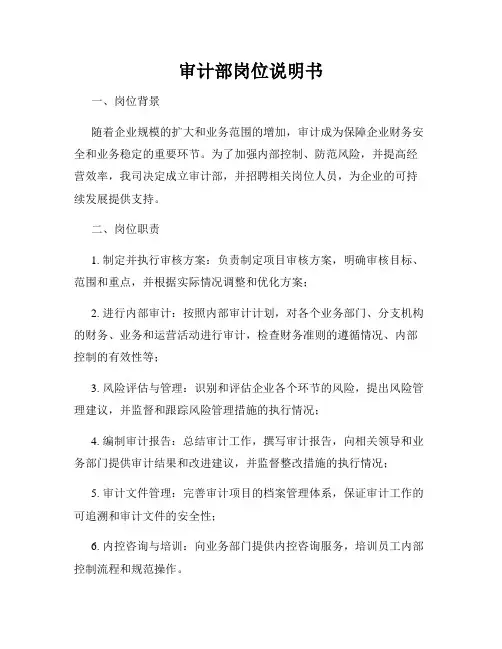 审计部岗位说明书

一、岗位背景

随着企业规模的扩大和业务范围的增加，审计成为保障企业财务安全和业务稳定的重要环节。为了加强内部控制、防范风险，并提高经营效率，我司决定成立审计部，并招聘相关岗位人员，为企业的可持续发展提供支持。

二、岗位职责

1. 制定并执行审核方案：负责制定项目审核方案，明确审核目标、范围和重点，并根据实际情况调整和优化方案；

2. 进行内部审计：按照内部审计计划，对各个业务部门、分支机构的财务、业务和运营活动进行审计，检查财务准则的遵循情况、内部控制的有效性等；

3. 风险评估与管理：识别和评估企业各个环节的风险，提出风险管理建议，并监督和跟踪风险管理措施的执行情况；

4. 编制审计报告：总结审计工作，撰写审计报告，向相关领导和业务部门提供审计结果和改进建议，并监督整改措施的执行情况；

5. 审计文件管理：完善审计项目的档案管理体系，保证审计工作的可追溯和审计文件的安全性；

6. 内控咨询与培训：向业务部门提供内控咨询服务，培训员工内部控制流程和规范操作。